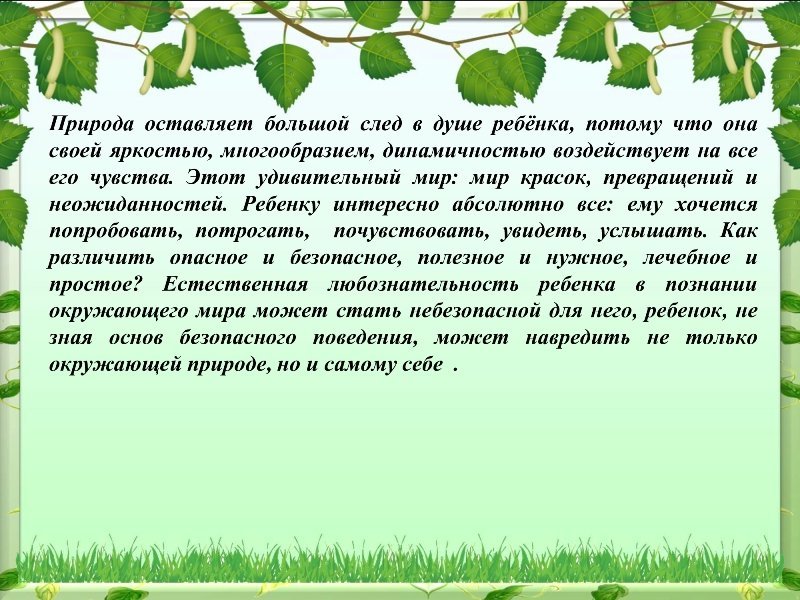 Природа оставляет большой след в душе ребёнка, потому что она своей яркостью, многообразием, динамичностью воздействует на все его чувства. Этот удивительный мир: мир красок, превращений и неожиданностей. Ребенку интересно абсолютно все: ему хочется попробовать, потрогать,  почувствовать, увидеть, услышать. Как различить опасное и безопасное, полезное и нужное, лечебное и простое? Естественная любознательность ребенка в познании окружающего мира может стать небезопасной для него, ребенок, не зная основ безопасного поведения, может навредить не только окружающей природе, но и самому себе .